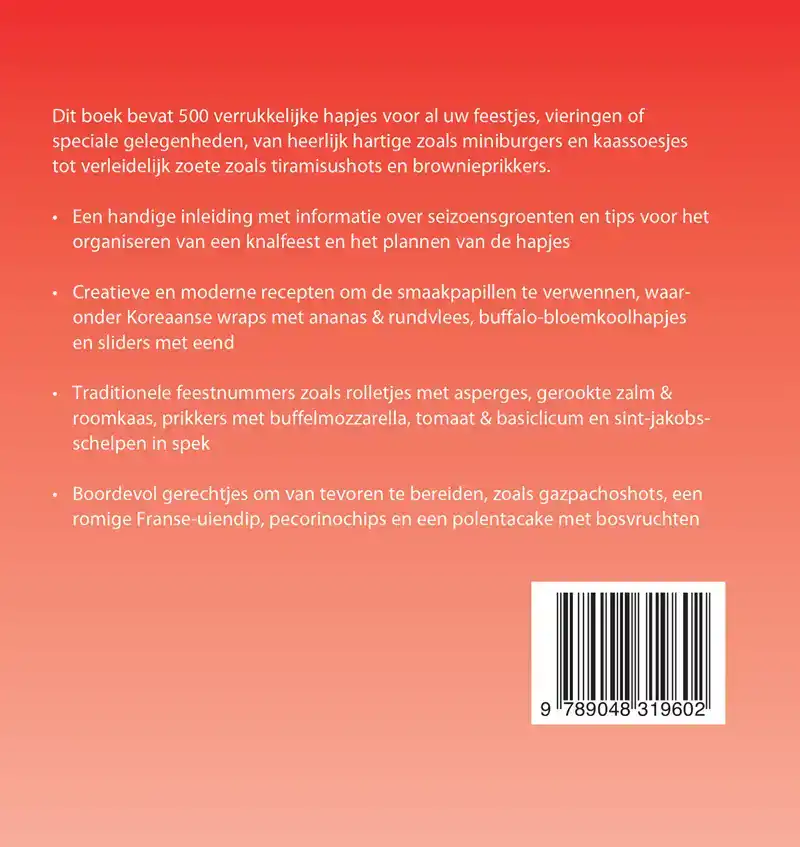 Dit boek bevat 500 verrukkelijke hapjes voor al uw feestjes, vieringen of speciale gelegenheden, van heerlijk hartige zoals miniburgers en kaassoesjes tot verleidelijk zoete zoals tiramisushots en brownieprikkers.

• Een handige inleiding met informatie over seizoensgroenten en tips voor het organiseren van een knalfeest en het plannen van de hapjes

• Creatieve en moderne recepten om de smaakpapillen te verwennen, waaronder Koreaanse wraps met ananas & rundvlees, buffalo-bloemkoolhapjes en sliders met eend

• Traditionele feestnummers zoals rolletjes met asperges, gerookte zalm & roomkaas, prikkers met buffelmozzarella, tomaat & basiclicum en sint-jakobsschelpen in spek

• Boordevol gerechtjes om van tevoren te bereiden, zoals gazpachoshots, een romige Franse-uiendip, pecorinochips en een polentacake met bosvruchten

9 789048 319602